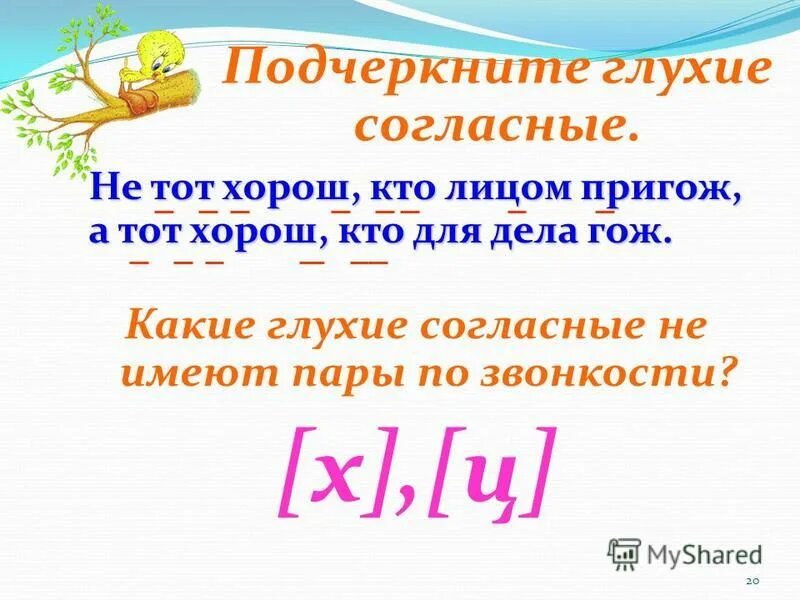 Подчеркните глухие согласные.

Не тот хорош, кто лицом пригож,
а тот хорош, кто для дела гож.

Какие глухие согласные не имеют пары по звонкости?

[х],[ц]

MyShared

20